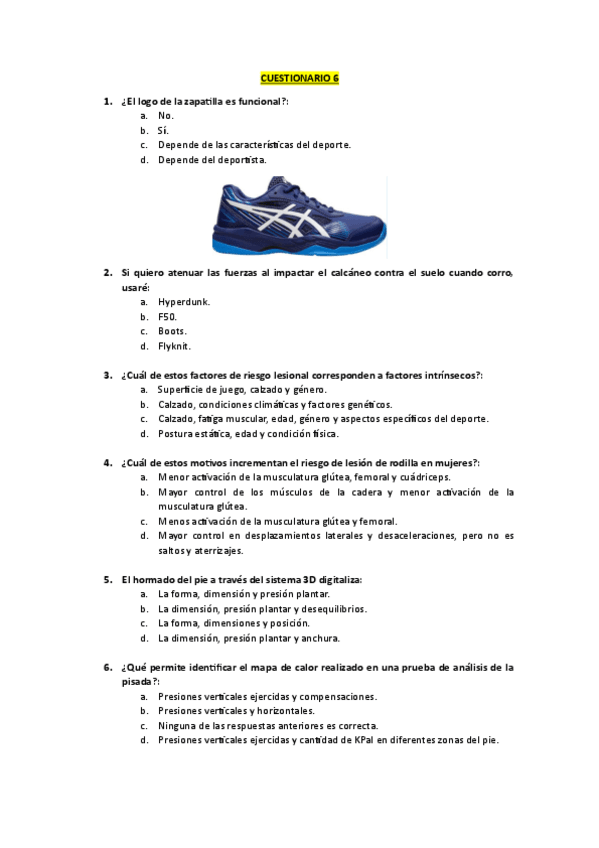 CUESTIONARIO 6

1. ¿El logo de la zapatilla es funcional?:
a. No.
b. Sí.
c. Depende de las características del deporte.
d. Depende del deportista.

2. Si quiero atenuar las fuerzas al impactar el calcáneo contra el suelo cuando corro, usaré:
a. Hyperdunk.
b. F50.
c. Boots.
d. Flyknit.

3. ¿Cuál de estos factores de riesgo lesional corresponden a factores intrínsecos?:
a. Superficie de juego, calzado y género.
b. Calzado, condiciones climáticas y factores genéticos.
c. Calzado, fatiga muscular, edad, género y aspectos específicos del deporte.
d. Postura estática, edad y condición física.

4. ¿Cuál de estos motivos incrementan el riesgo de lesión de rodilla en mujeres?:
a. Menor activación de la musculatura glútea, femoral y cuádriceps.
b. Mayor control de los músculos de la cadera y menor activación de la musculatura glútea.
c. Menos activación de la musculatura glútea y femoral.
d. Mayor control en desplazamientos laterales y desaceleraciones, pero no es saltos y aterrizajes.

5. El hormado del pie a través del sistema 3D digitaliza:
a. La forma, dimensión y presión plantar.
b. La dimensión, presión plantar y desequilibrios.
c. La forma, dimensiones y posición.
d. La dimensión, presión plantar y anchura.

6. ¿Qué permite identificar el mapa de calor realizado en una prueba de análisis de la pisada?:
a. Presiones verticales ejercidas y compensaciones.
b. Presiones verticales y horizontales.
c. Ninguna de las respuestas anteriores es correcta.
d. Presiones verticales ejercidas y cantidad de KPal en diferentes zonas del pie.